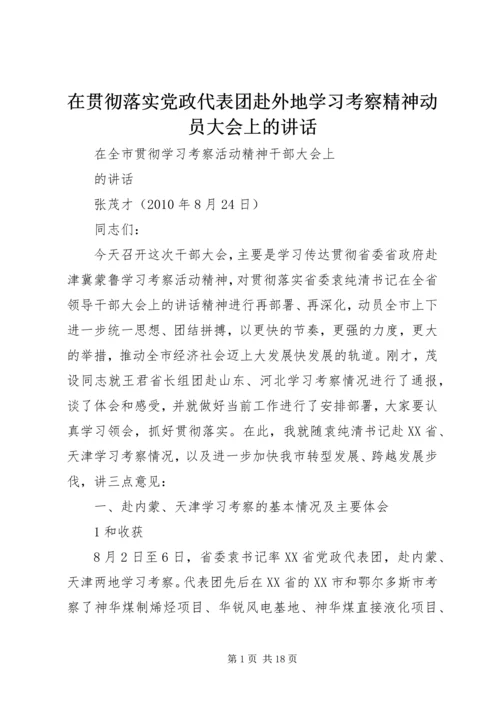 在贯彻落实党政代表团赴外地学习考察精神动员大会上的讲话

在全市贯彻学习考察活动精神干部大会上

的讲话

张茂才（2010年8月24日）

同志们：

今天召开这次干部大会，主要是学习传达贯彻省委省政府赴津冀蒙鲁学习考察活动精神，对贯彻落实省委袁纯清书记在全省领导干部大会上的讲话精神进行再部署、再深化，动员全市上下进一步统一思想、团结拼搏，以更快的节奏，更强的力度，更大的举措，推动全市经济社会迈上大发展快发展的轨道。刚才，茂设同志就王君省长组团赴山东、河北学习考察情况进行了通报，谈了体会和感受，并就做好当前工作进行了安排部署，大家要认真学习领会，抓好贯彻落实。在此，我就随袁纯清书记赴XX省、天津学习考察情况，以及进一步加快我市转型发展、跨越发展步伐，讲三点意见：

一、赴内蒙、天津学习考察的基本情况及主要体会

1和收获

8月2日至6日，省委袁书记率XX省党政代表团，赴内蒙、天津两地学习考察。代表团先后在XX省的XX市和鄂尔多斯市考察了神华煤制烯烃项目、华锐风电基地、神华煤直接液化项目、

第1页 共18页